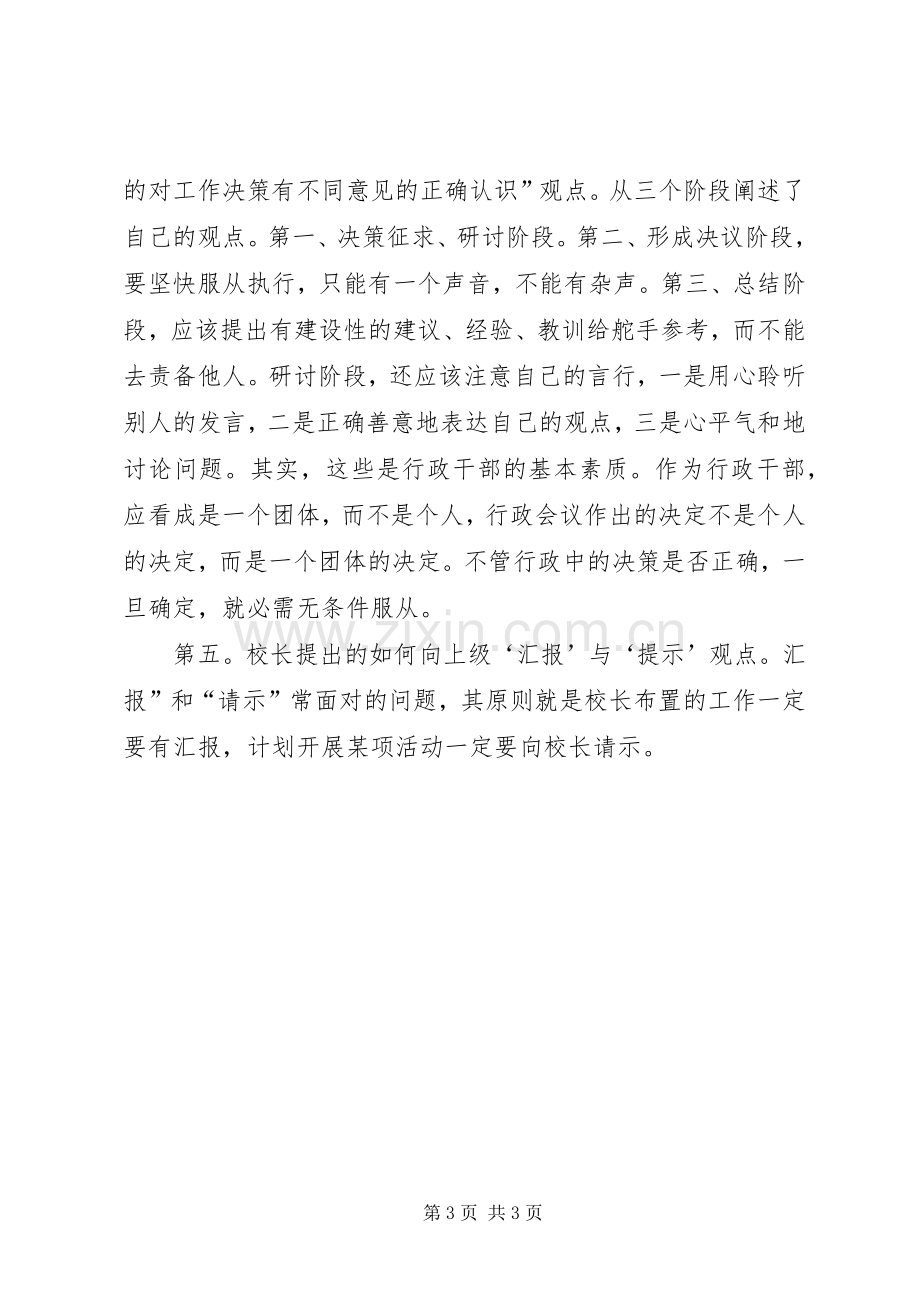 的对工作决策有不同意见的正确认识”观点。从三个阶段阐述了自己的观点。第一、决策征求、研讨阶段。第二、形成决议阶段，要坚快服从执行，只能有一个声音，不能有杂声。第三、总结阶段，应该提出有建设性的建议、经验、教训给舵手参考，而不能去责备他人。研讨阶段，还应该注意自己的言行，一是用心聆听别人的发言，二是正确善意地表达自己的观点，三是心平气和地讨论问题。其实，这些是行政干部的基本素质。作为行政干部，应看成是一个团体，而不是个人，行政会议作出的决定不是个人的决定，而是一个团体的决定。不管行政中的决策是否正确，一旦确定，就必需无条件服从。

第五。校长提出的如何向上级‘汇报’与‘提示’观点。汇报”和“请示”常面对的问题，其原则就是校长布置的工作一定要有汇报，计划开展某项活动一定要向校长请示。

第3页 共3页

www.zixin.com.cn